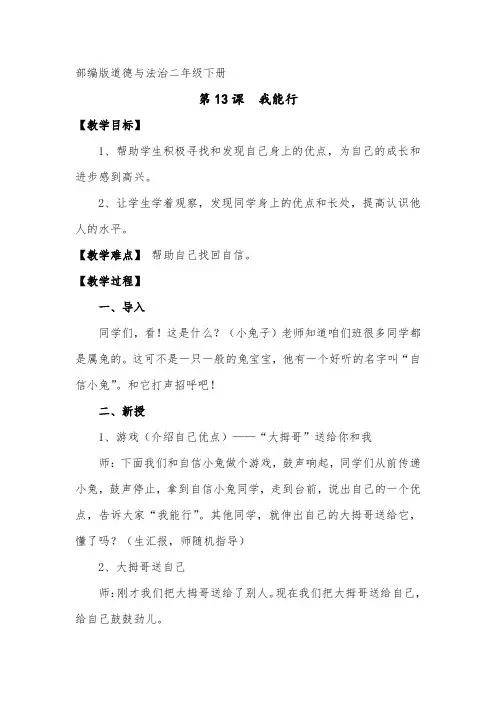 部编版道德与法治二年级下册

第 13 课　我能行

【教学目标】

1、帮助学生积极寻找和发现自己身上的优点，为自己的成长和进步感到高兴。

2、让学生学着观察，发现同学身上的优点和长处，提高认识他人的水平。

【教学难点】 帮助自己找回自信。

【教学过程】

一、导入

同学们，看！这是什么？（小兔子）老师知道咱们班很多同学都是属兔的。这可不是一只一般的兔宝宝，他有一个好听的名字叫“自信小兔”。和它打声招呼吧！

二、新授

1、游戏（介绍自己优点）——“大拇哥”送给你和我

师：下面我们和自信小兔做个游戏，鼓声响起，同学们从前传递小兔，鼓声停止，拿到自信小兔同学，走到台前，说出自己的一个优点，告诉大家“我能行”。其他同学，就伸出自己的大拇哥送给它，懂了吗？（生汇报，师随机指导）

2、大拇哥送自己

师：刚才我们把大拇哥送给了别人。现在我们把大拇哥送给自己，给自己鼓鼓劲儿。